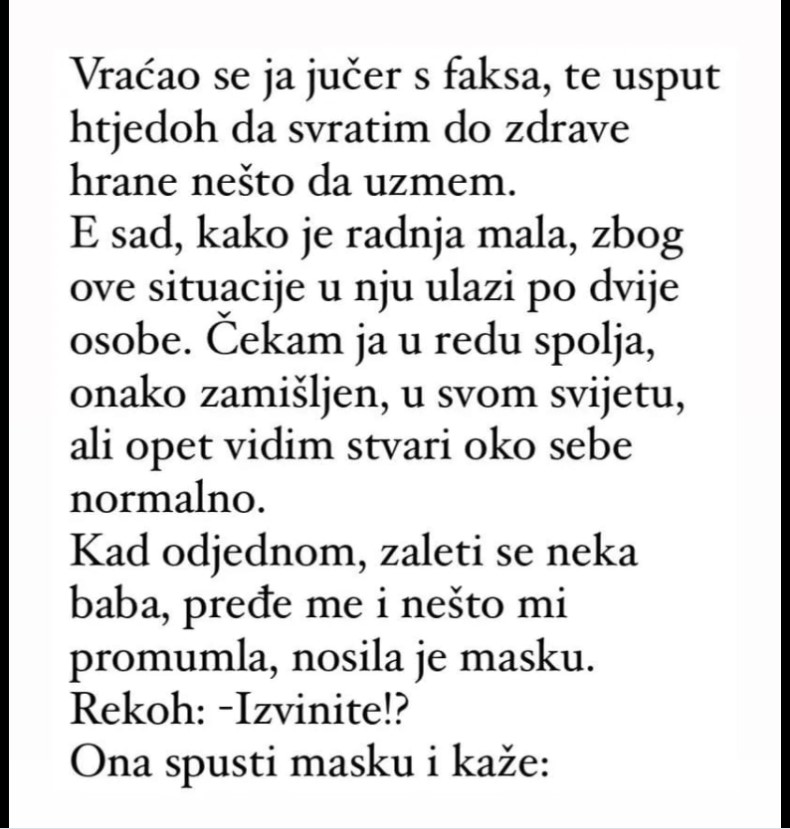 Vraćao se ja jučer s faksa, te usput htjedoh da svratim do zdrave hrane nešto da uzmem.
E sad, kako je radnja mala, zbog ove situacije u nju ulazi po dvije osobe. Čekam ja u redu spolja, onako zamišljen, u svom svijetu, ali opet vidim stvari oko sebe normalno.
Kad odjednom, zaleti se neka baba, pređe me i nešto mi promumla, nosila je masku.
Rekoh: -Izvinite!?
Ona spusti masku i kaže: